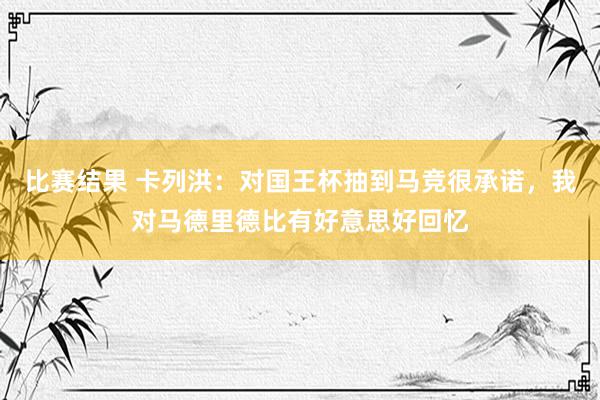 比赛结果 卡列洪：对国王杯抽到马竞很承诺，我对马德里德比有好意思好回忆